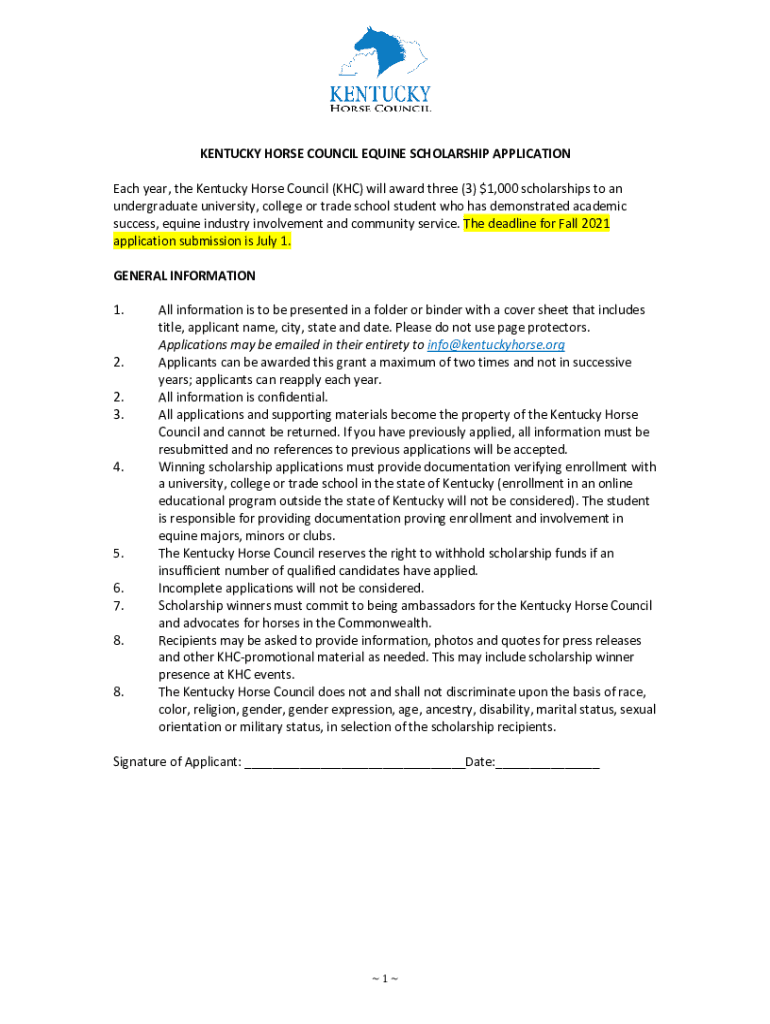 KENTUCKY
HORSE COUNCIL

KENTUCKY HORSE COUNCIL EQUINE SCHOLARSHIP APPLICATION

Each year, the Kentucky Horse Council (KHC) will award three (3) $1,000 scholarships to an undergraduate university, college or trade school student who has demonstrated academic success, equine industry involvement and community service. The deadline for Fall 2021 application submission is July 1.

GENERAL INFORMATION

1. All information is to be presented in a folder or binder with a cover sheet that includes title, applicant name, city, state and date. Please do not use page protectors. Applications may be emailed in their entirety to info@kentuckyhorse.org
2. Applicants can be awarded this grant a maximum of two times and not in successive years; applicants can reapply each year.
2. All information is confidential.
3. All applications and supporting materials become the property of the Kentucky Horse Council and cannot be returned. If you have previously applied, all information must be resubmitted and no references to previous applications will be accepted.
4. Winning scholarship applications must provide documentation verifying enrollment with a university, college or trade school in the state of Kentucky (enrollment in an online educational program outside the state of Kentucky will not be considered). The student is responsible for providing documentation proving enrollment and involvement in equine majors, minors or clubs.
5. The Kentucky Horse Council reserves the right to withhold scholarship funds if an insufficient number of qualified candidates have applied.
6. Incomplete applications will not be considered.
7. Scholarship winners must commit to being ambassadors for the Kentucky Horse Council and advocates for horses in the Commonwealth.
8. Recipients may be asked to provide information, photos and quotes for press releases and other KHC-promotional material as needed. This may include scholarship winner presence at KHC events.
8. The Kentucky Horse Council does not and shall not discriminate upon the basis of race, color, religion, gender, gender expression, age, ancestry, disability, marital status, sexual orientation or military status, in selection of the scholarship recipients.

Signature of Applicant: ________________________________Date:_______________

~ 1 ~